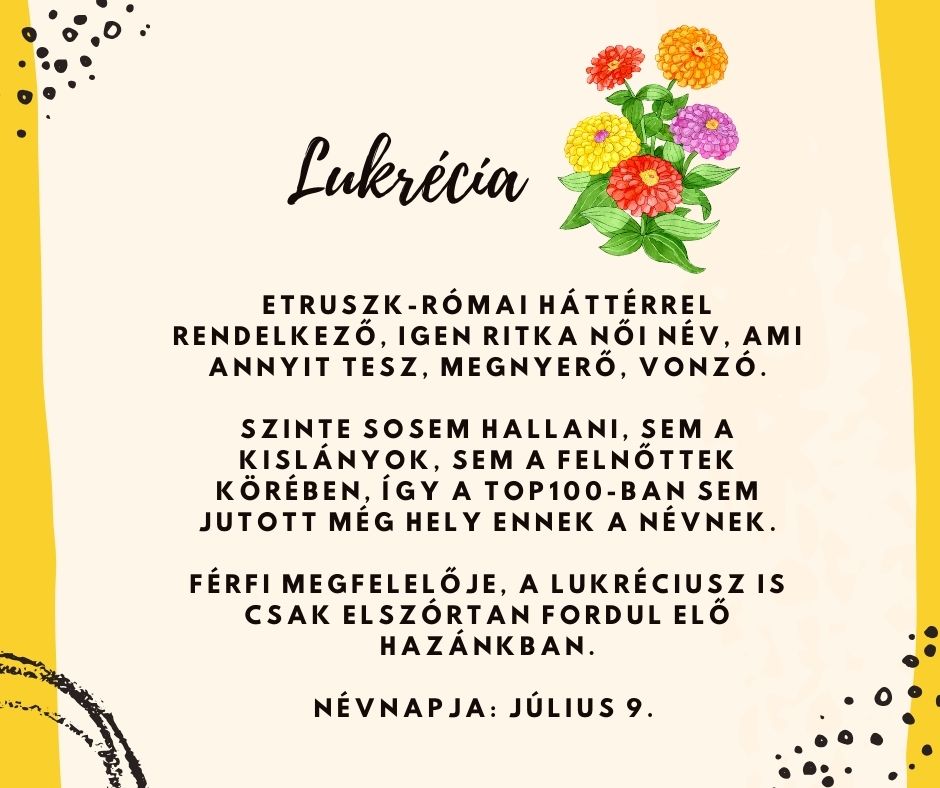 Lukrécia

ETRUSZK-RÓMAI HÁTTÉRREL RENDELKEZŐ, IGEN RITKA NŐI NÉV, AMI ANNYIT TESZ, MEGNYERŐ, VONZÓ.

SZINTE SOSEM HALLANI, SEM A KISLÁNYOK, SEM A FELNŐTTEK KÖRÉBEN, ÍGY A TOP100-BAN SEM JUTOTT MÉG HELY ENNEK A NÉVNEK.

FÉRFI MEGFELELŐJE, A LUKRÉCIUSZ IS CSAK ELSZÓRTAN FORDUL ELŐ HAZÁNKBAN.

NÉVNAPJA: JÚLIUS 9.